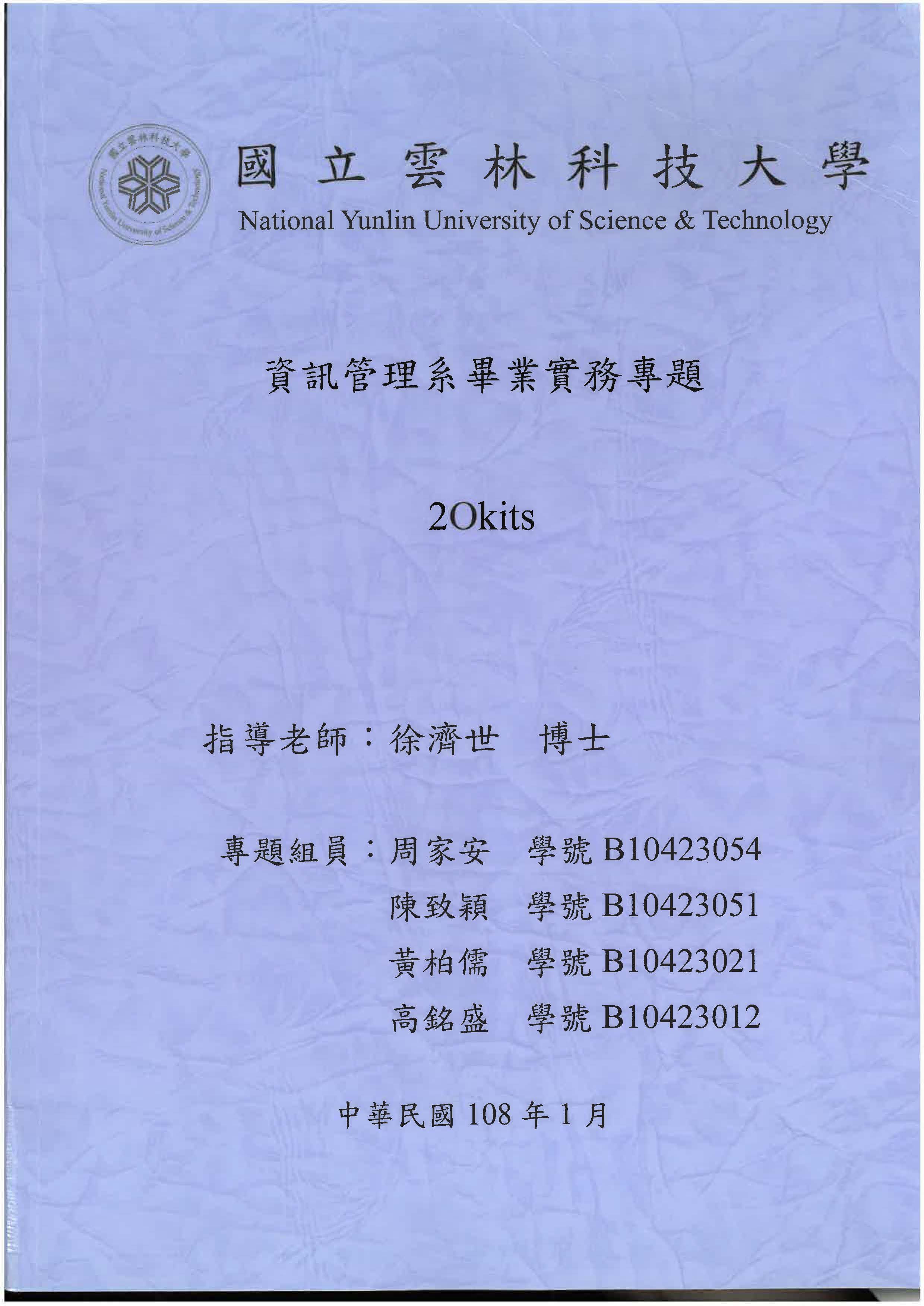 國立雲林科技大學
National Yunlin University of Science & Technology
國立雲林科技大學
National Yunlin University of Science & Technology

資訊管理系畢業實務專題

2Okits

指導老師：徐濟世　博士

專題組員：周家安　學號 B10423054
陳致穎　學號 B10423051
黃柏儒　學號 B10423021
高銘盛　學號 B10423012

中華民國 108 年 1 月